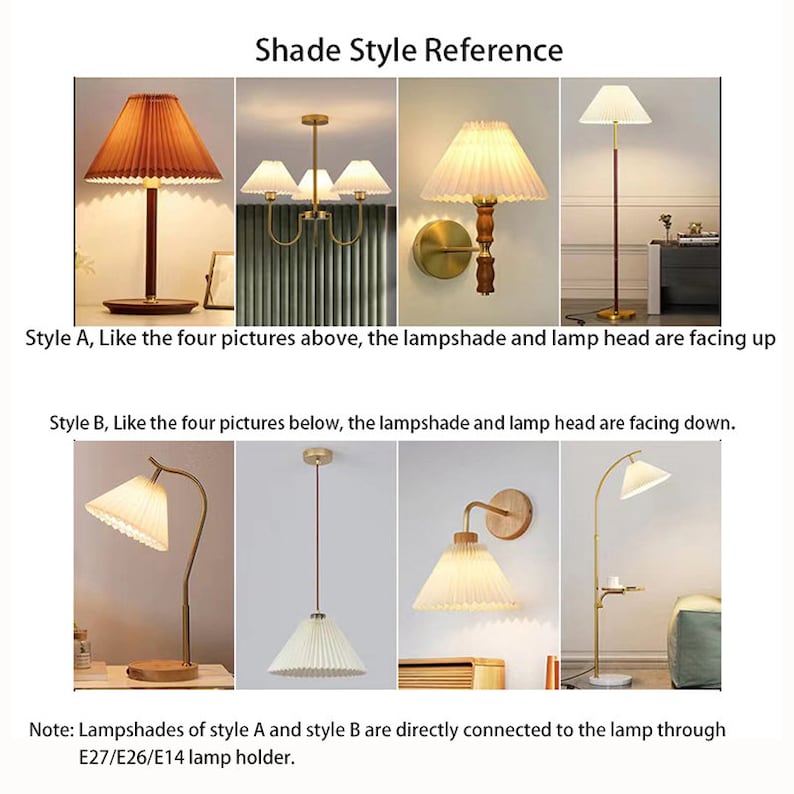 Shade Style Reference

Style A, Like the four pictures above, the lampshade and lamp head are facing up

Style B, Like the four pictures below, the lampshade and lamp head are facing down.

Note: Lampshades of style A and style B are directly connected to the lamp through E27/E26/E14 lamp holder.